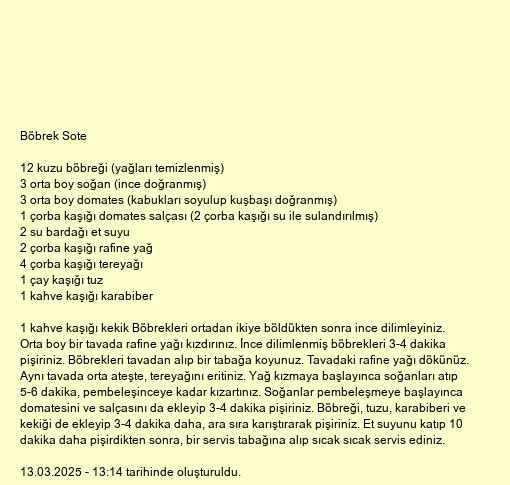 Böbrek Sote

12 kuzu böbreği (yağları temizlenmiş)
3 orta boy soğan (ince doğranmış)
3 orta boy domates (kabukları soyulup kuşbaşı doğranmış)
1 çorba kaşığı domates salçası (2 çorba kaşığı su ile sulandırılmış)
2 su bardağı et suyu
2 çorba kaşığı rafine yağ
4 çorba kaşığı tereyağı
1 çay kaşığı tuz
1 kahve kaşığı karabiber

1 kahve kaşığı kekik Böbrekleri ortadan ikiye böldükten sonra ince dilimleyiniz. Orta boy bir tavada rafine yağı kızdırınız. İnce dilimlenmiş böbrekleri 3-4 dakika pişiriniz. Böbrekleri tavadan alıp bir tabağa koyunuz. Tavadaki rafine yağı dökünüz. Aynı tavada orta ateşte, tereyağını eritiniz. Yağ kızmaya başlayınca soğanları atıp 5-6 dakika, pembeleşinceye kadar kızartınız. Soğanlar pembeleşmeye başlayınca domatesini ve salçasını da ekleyip 3-4 dakika pişiriniz. Böbreği, tuzu, karabiberi ve kekiği de ekleyip 3-4 dakika daha, ara sıra karıştırarak pişiriniz. Et suyunu katıp 10 dakika daha pişirdikten sonra, bir servis tabağına alıp sıcak sıcak servis ediniz.

13.03.2025 - 13:14 tarihinde oluşturuldu.